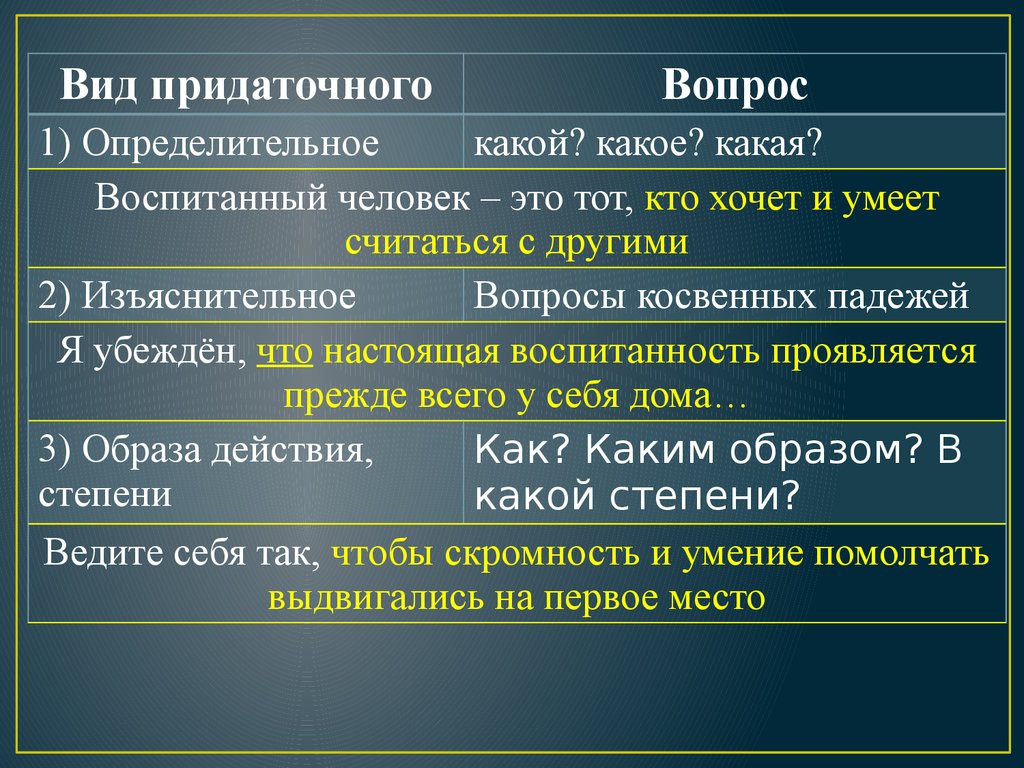 | Вид придаточного | Вопрос |
|---|---|
| 1) Определительное | какой? какое? какая? |
| Воспитанный человек – это тот, кто хочет и умеет считаться с другими | |
| 2) Изъяснительное | Вопросы косвенных падежей |
| Я убеждён, что настоящая воспитанность проявляется прежде всего у себя дома… | |
| 3) Образа действия, степени | Как? Каким образом? В какой степени? |
| Ведите себя так, чтобы скромность и умение помолчать выдвигались на первое место | |